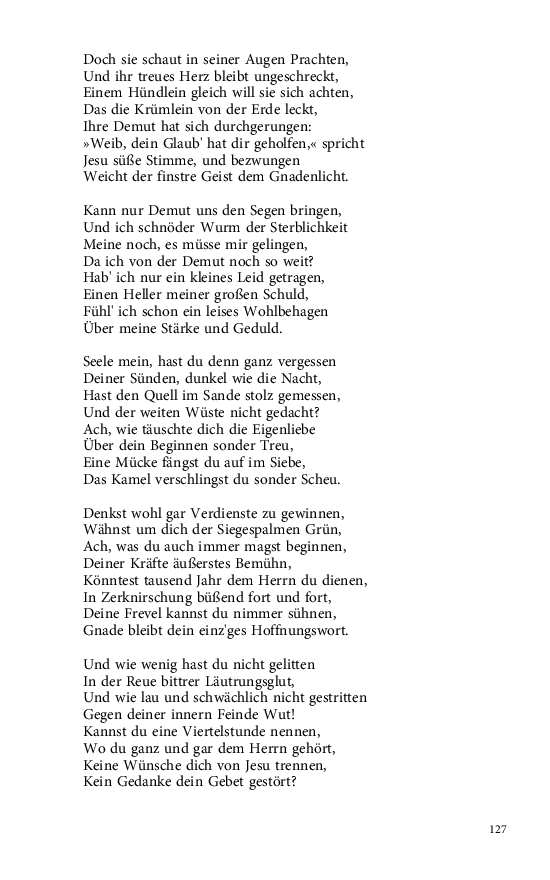 Doch sie schaut in seiner Augen Prachten,
Und ihr treues Herz bleibt ungeschreckt,
Einem Hündlein gleich will sie sich achten,
Das die Krümlein von der Erde leckt,
Ihre Demut hat sich durchgerungen:
»Weib, dein Glaub' hat dir geholfen,« spricht
Jesu süße Stimme, und bezwungen
Weicht der finstre Geist dem Gnadenlicht.

Kann nur Demut uns den Segen bringen,
Und ich schnöder Wurm der Sterblichkeit
Meine noch, es müsse mir gelingen,
Da ich von der Demut noch so weit?
Hab' ich nur ein kleines Leid getragen,
Einen Heller meiner großen Schuld,
Fühl' ich schon ein leises Wohlbehagen
Über meine Stärke und Geduld.

Seele mein, hast du denn ganz vergessen
Deiner Sünden, dunkel wie die Nacht,
Hast den Quell im Sande stolz gemessen,
Und der weiten Wüste nicht gedacht?
Ach, wie täuschte dich die Eigenliebe
Über dein Beginnen sonder Treu,
Eine Mücke fängst du auf im Siebe,
Das Kamel verschlingst du sonder Scheu.

Denkst wohl gar Verdienste zu gewinnen,
Wähnst um dich der Siegespalmen Grün,
Ach, was du auch immer magst beginnen,
Deiner Kräfte äußerstes Bemühn,
Könntest tausend Jahr dem Herrn du dienen,
In Zerknirschung büßend fort und fort,
Deine Frevel kannst du nimmer sühnen,
Gnade bleibt dein einz'ges Hoffnungswort.

Und wie wenig hast du nicht gelitten
In der Reue bittrer Läutrungsglut,
Und wie lau und schwächlich nicht gestritten
Gegen deiner innern Feinde Wut!
Kannst du eine Viertelstunde nennen,
Wo du ganz und gar dem Herrn gehört,
Keine Wünsche dich von Jesu trennen,
Kein Gedanke dein Gebet gestört?

127